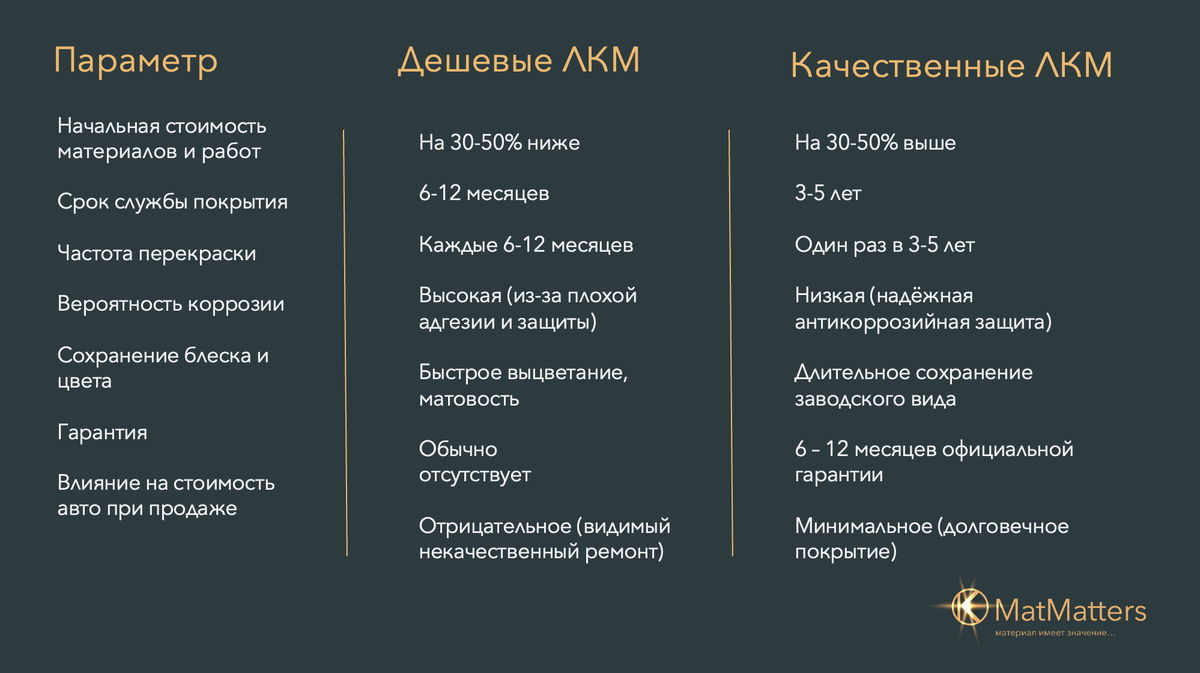 | Параметр | Дешевые ЛКМ | Качественные ЛКМ |
|---|---|---|
| Начальная стоимость материалов и работ | На 30-50% ниже | На 30-50% выше |
| Срок службы покрытия | 6-12 месяцев | 3-5 лет |
| Частота перекраски | Каждые 6-12 месяцев | Один раз в 3-5 лет |
| Вероятность коррозии | Высокая (из-за плохой адгезии и защиты) | Низкая (надёжная антикоррозийная защита) |
| Сохранение блеска и цвета | Быстрое выцветание, матовость | Длительное сохранение заводского вида |
| Гарантия | Обычно отсутствует | 6 – 12 месяцев официальной гарантии |
| Влияние на стоимость авто при продаже | Отрицательное (видимый некачественный ремонт) | Минимальное (долговечное покрытие) |

MatMatters
материал имеет значение...